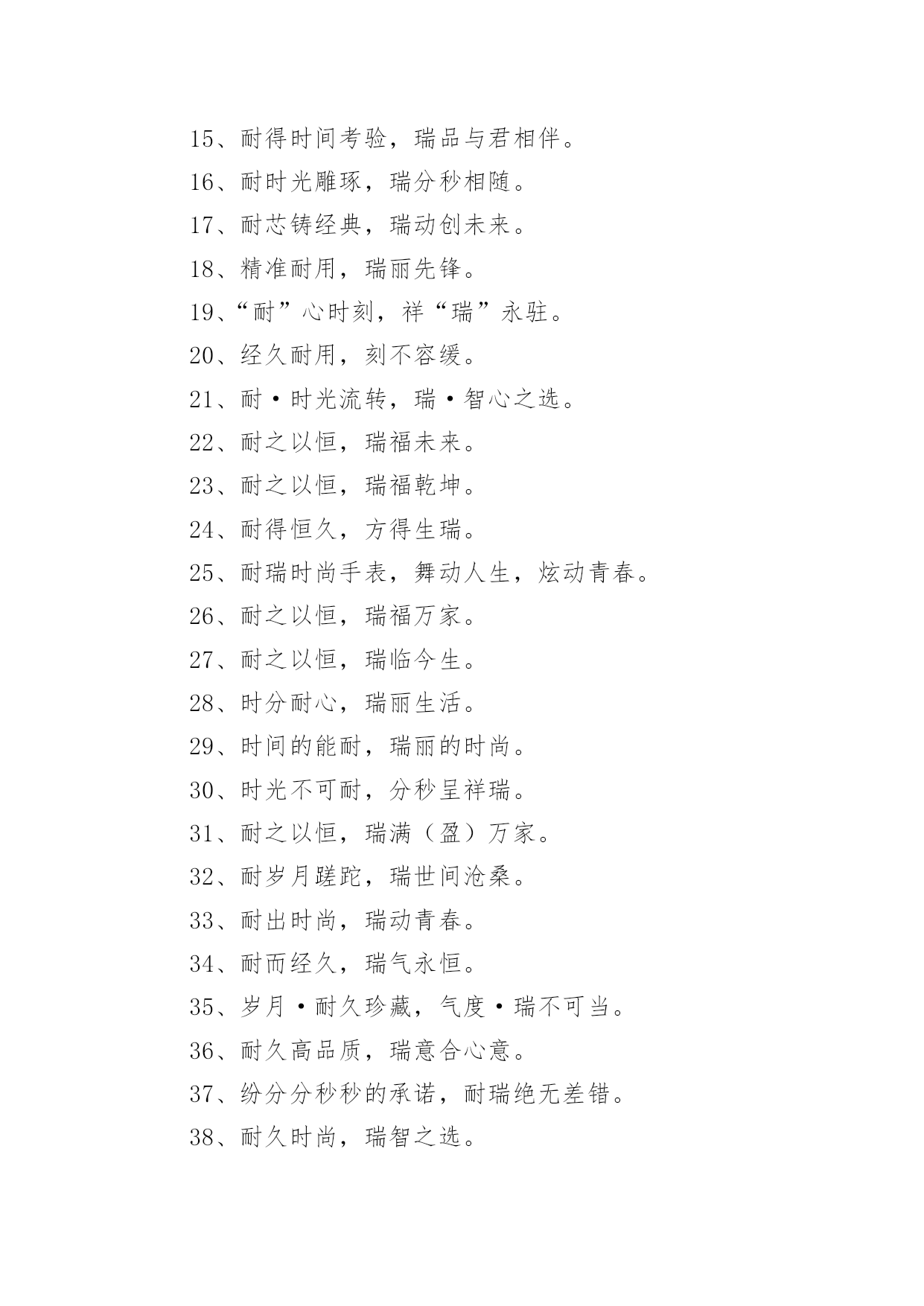 15、耐得时间考验，瑞品与君相伴。

16、耐时光雕琢，瑞分秒相随。

17、耐芯铸经典，瑞动创未来。

18、精准耐用，瑞丽先锋。

19、“耐”心时刻，祥“瑞”永驻。

20、经久耐用，刻不容缓。

21、耐·时光流转，瑞·智心之选。

22、耐之以恒，瑞福未来。

23、耐之以恒，瑞福乾坤。

24、耐得恒久，方得生瑞。

25、耐瑞时尚手表，舞动人生，炫动青春。

26、耐之以恒，瑞福万家。

27、耐之以恒，瑞临今生。

28、时分耐心，瑞丽生活。

29、时间的能耐，瑞丽的时尚。

30、时光不可耐，分秒呈祥瑞。

31、耐之以恒，瑞满（盈）万家。

32、耐岁月蹉跎，瑞世间沧桑。

33、耐出时尚，瑞动青春。

34、耐而经久，瑞气永恒。

35、岁月·耐久珍藏，气度·瑞不可当。

36、耐久高品质，瑞意合心意。

37、纷分分秒秒的承诺，耐瑞绝无差错。

38、耐久时尚，瑞智之选。